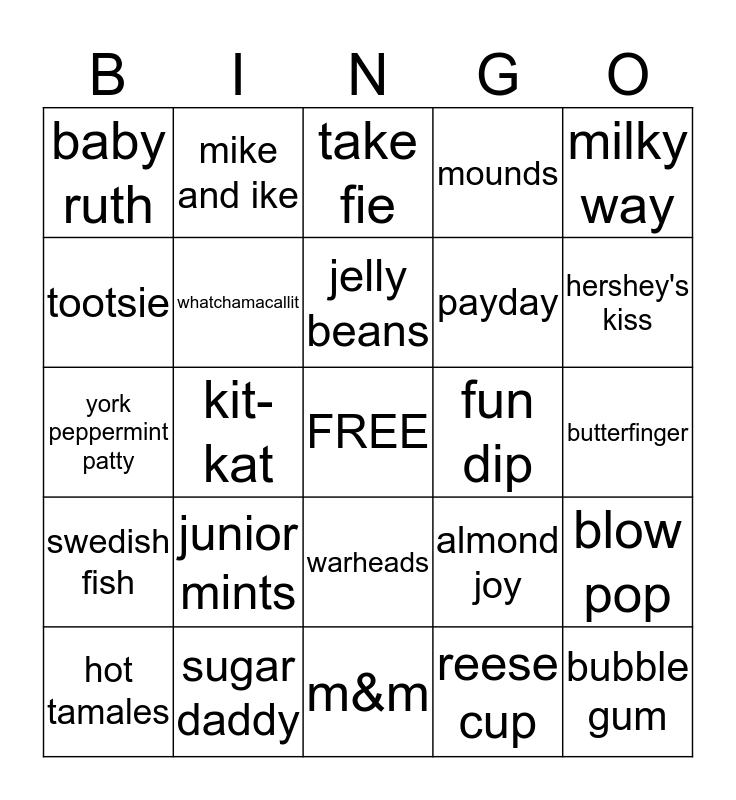 | B | I | N | G | O |
|---|---|---|---|---|
| baby ruth | mike and ike | take fie | mounds | milky way |
| tootsie | whatchamacallit | jelly beans | payday | hershey's kiss |
| york peppermint patty | kit-kat | FREE | fun dip | butterfinger |
| swedish fish | junior mints | warheads | almond joy | blow pop |
| hot tamales | sugar daddy | m&m | reese cup | bubble gum |